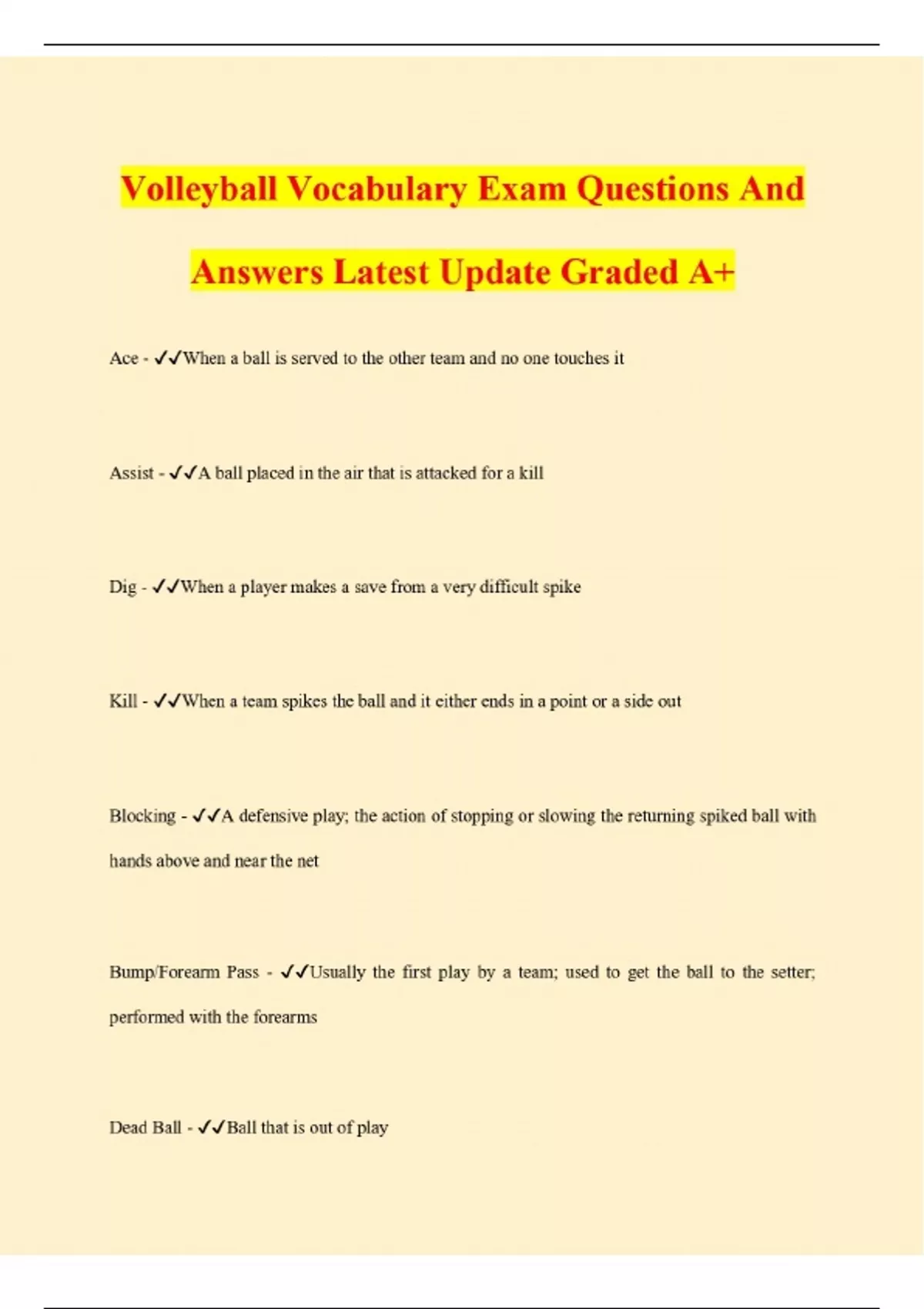 Volleyball Vocabulary Exam Questions And Answers Latest Update Graded A+

Ace - ✓✓When a ball is served to the other team and no one touches it

Assist - ✓✓A ball placed in the air that is attacked for a kill

Dig - ✓✓When a player makes a save from a very difficult spike

Kill - ✓✓When a team spikes the ball and it either ends in a point or a side out

Blocking - ✓✓A defensive play; the action of stopping or slowing the returning spiked ball with hands above and near the net

Bump/Forearm Pass - ✓✓Usually the first play by a team; used to get the ball to the setter; performed with the forearms

Dead Ball - ✓✓Ball that is out of play